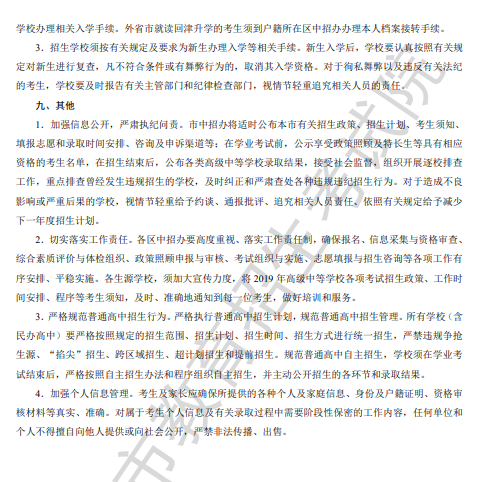 学校办理相关入学手续。外省市就读回津升学的考生须到户籍所在区中招办办理本人档案接转手续。

3．招生学校须按有关规定及要求为新生办理入学等相关手续。新生入学后，学校要认真按照有关规定对新生进行复查，凡不符合条件或有舞弊行为的，取消其入学资格。对于徇私舞弊以及违反有关法纪的考生，学校要及时报告有关主管部门和纪律检查部门，视情节轻重追究相关人员的责任。

九、其他

1．加强信息公开，严肃执纪问责。市中招办将适时公布本市有关招生政策、招生计划、考生须知、填报志愿和录取时间安排、咨询及申诉渠道等；在学业考试前，公示享受政策照顾及特长生等具有相应资格的考生名单，在招生结束后，公布各类高级中等学校录取结果，接受社会监督，组织开展逐校排查工作，重点排查曾经发生违规招生的学校，及时纠正和严肃查处各种违规违纪招生行为。对于造成不良影响或严重后果的学校，视情节轻重给予约谈、通报批评、追究相关人员责任、依照有关规定给予减少下一年度招生计划。

2．切实落实工作责任。各区中招办要高度重视、落实工作责任制，确保报名、信息采集与资格审查、综合素质评价与体检组织、政策照顾申报与审核、考试组织与实施、志愿填报与招生咨询等各项工作有序安排、平稳实施。各生源学校，须加大宣传力度，将 2019 年高级中等学校各项考试招生政策、工作时间安排、程序等考生须知，及时、准确地通知到每一位考生，做好培训和服务。

3．严格规范普通高中招生行为。严格执行普通高中招生计划，规范普通高中招生管理。所有学校（含民办高中）要严格按照规定的招生范围、招生计划、招生时间、招生方式进行统一招生，严禁违规争抢生源、“掐尖”招生、跨区域招生、超计划招生和提前招生。规范普通高中自主招生，学校须在学业考试结束后，严格按照自主招生办法和程序组织自主招生，并主动公开招生的各环节和录取结果。

4．加强个人信息管理。考生及家长应确保所提供的各种个人及家庭信息、身份及户籍证明、资格审核材料等真实、准确。对属于考生个人信息及有关录取过程中需要阶段性保密的工作内容，任何单位和个人不得擅自向他人提供或向社会公开，严禁非法传播、出售。

市教育招生考试院